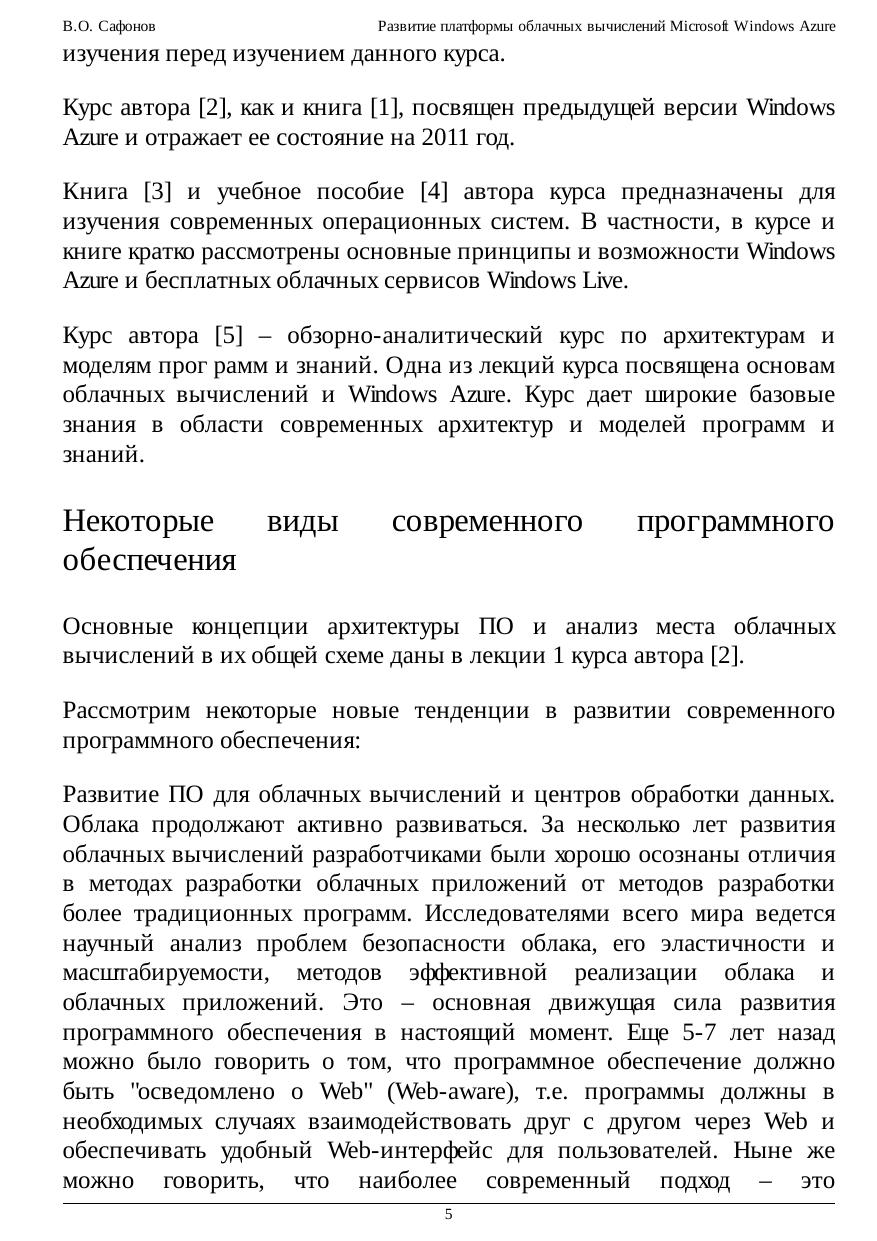 В.О. Сафонов Развитие платформы облачных вычислений Microsoft Windows Azure

изучения перед изучением данного курса.

Курс автора [2], как и книга [1], посвящен предыдущей версии Windows Azure и отражает ее состояние на 2011 год.

Книга [3] и учебное пособие [4] автора курса предназначены для изучения современных операционных систем. В частности, в курсе и книге кратко рассмотрены основные принципы и возможности Windows Azure и бесплатных облачных сервисов Windows Live.

Курс автора [5] – обзорно-аналитический курс по архитектурам и моделям прог рамм и знаний. Одна из лекций курса посвящена основам облачных вычислений и Windows Azure. Курс дает широкие базовые знания в области современных архитектур и моделей программ и знаний.

Некоторые виды современного программного обеспечения

Основные концепции архитектуры ПО и анализ места облачных вычислений в их общей схеме даны в лекции 1 курса автора [2].

Рассмотрим некоторые новые тенденции в развитии современного программного обеспечения:

Развитие ПО для облачных вычислений и центров обработки данных. Облака продолжают активно развиваться. За несколько лет развития облачных вычислений разработчиками были хорошо осознаны отличия в методах разработки облачных приложений от методов разработки более традиционных программ. Исследователями всего мира ведется научный анализ проблем безопасности облака, его эластичности и масштабируемости, методов эффективной реализации облака и облачных приложений. Это – основная движущая сила развития программного обеспечения в настоящий момент. Еще 5-7 лет назад можно было говорить о том, что программное обеспечение должно быть "осведомлено о Web" (Web-aware), т.е. программы должны в необходимых случаях взаимодействовать друг с другом через Web и обеспечивать удобный Web-интерфейс для пользователей. Ныне же можно говорить, что наиболее современный подход – это

5